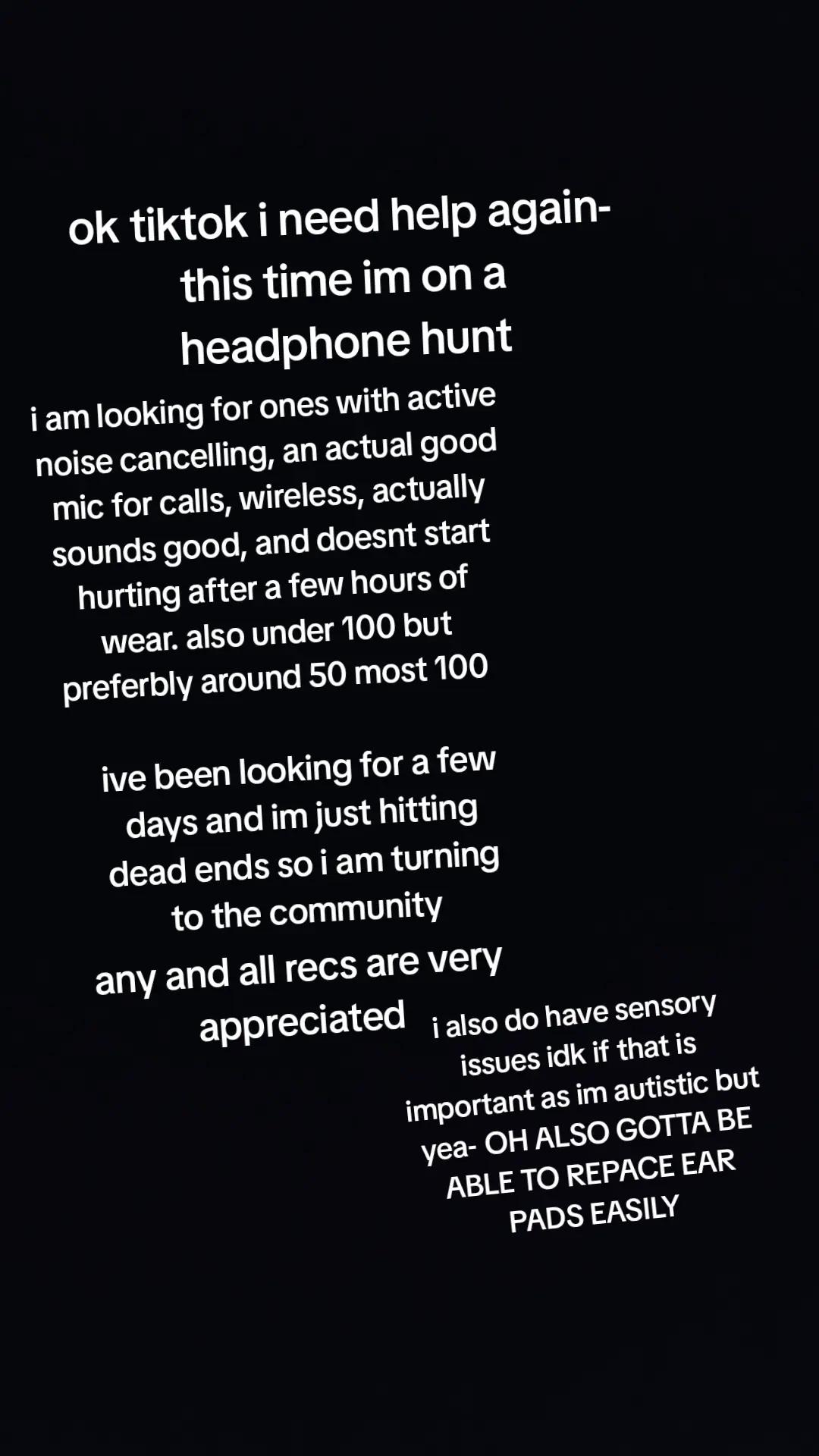 ok tiktok i need help again- this time im on a headphone hunt

i am looking for ones with active noise cancelling, an actual good mic for calls, wireless, actually sounds good, and doesnt start hurting after a few hours of wear. also under 100 but preferbly around 50 most 100

ive been looking for a few days and im just hitting dead ends so i am turning to the community

any and all recs are very appreciated

i also do have sensory issues idk if that is important as im autistic but yea- OH ALSO GOTTA BE ABLE TO REPACE EAR PADS EASILY